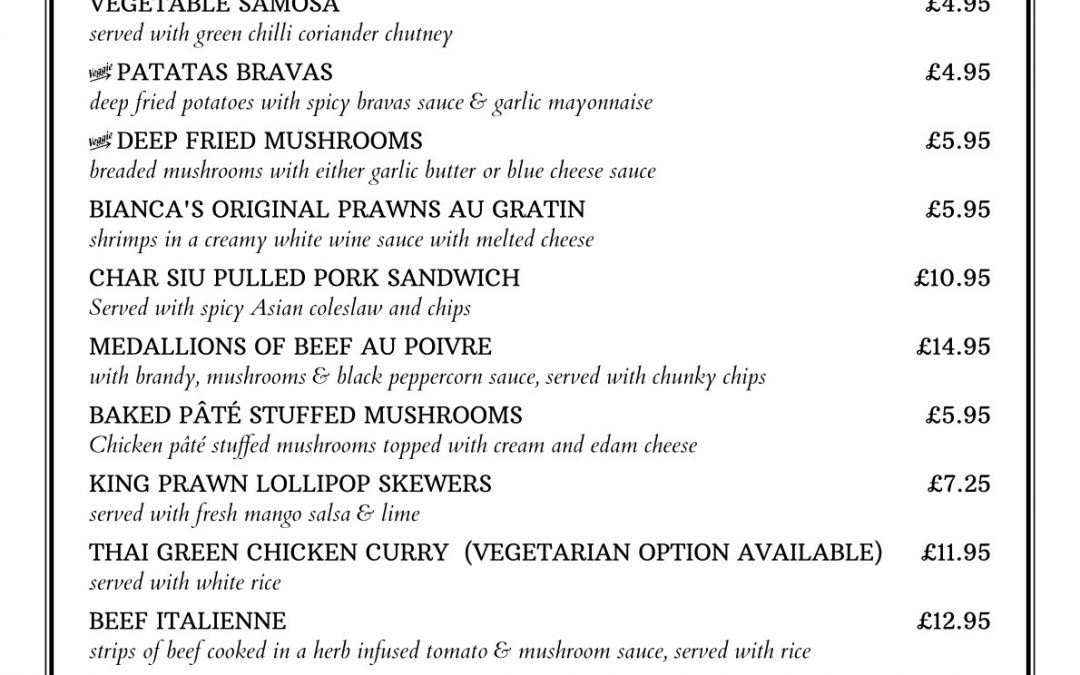 VEGETABLE SAMOSA £4.95
served with green chilli coriander chutney

Veggie PATATAS BRAVAS £4.95
deep fried potatoes with spicy bravas sauce & garlic mayonnaise

Veggie DEEP FRIED MUSHROOMS £5.95
breaded mushrooms with either garlic butter or blue cheese sauce

BIANCA'S ORIGINAL PRAWNS AU GRATIN £5.95
shrimps in a creamy white wine sauce with melted cheese

CHAR SIU PULLED PORK SANDWICH £10.95
Served with spicy Asian coleslaw and chips

MEDALLIONS OF BEEF AU POIVRE £14.95
with brandy, mushrooms & black peppercorn sauce, served with chunky chips

BAKED PÂTÉ STUFFED MUSHROOMS £5.95
Chicken pâté stuffed mushrooms topped with cream and edam cheese

KING PRAWN LOLLIPOP SKEWERS £7.25
served with fresh mango salsa & lime

THAI GREEN CHICKEN CURRY (VEGETARIAN OPTION AVAILABLE) £11.95
served with white rice

BEEF ITALIENNE £12.95
strips of beef cooked in a herb infused tomato & mushroom sauce, served with rice